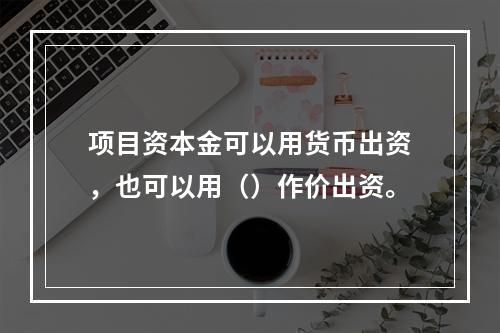 项目资本金可以用货币出资，也可以用（）作价出资。